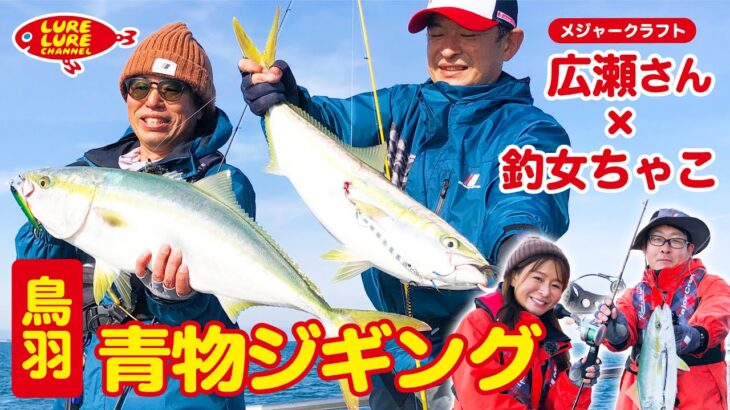 LURE LURE CHANNEL

メジャークラフト
広瀬さん
×
釣女ちゃこ

鳥羽
青物ジギング